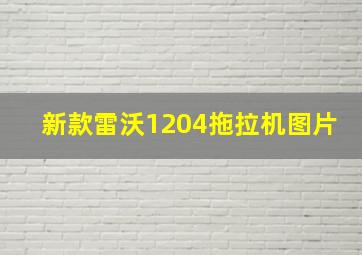 新款雷沃1204拖拉机图片